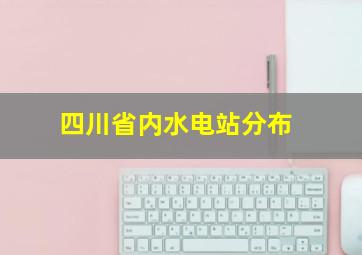 四川省内水电站分布